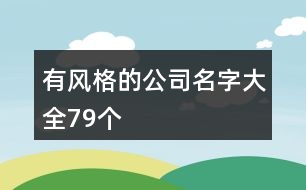 有风格的公司名字大全79个